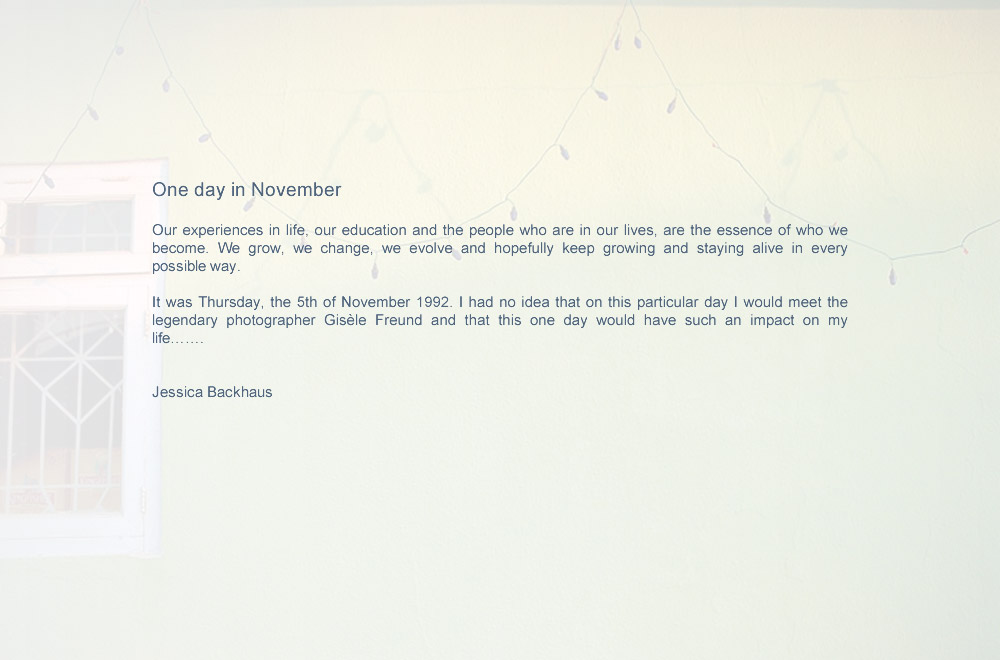 One day in November

Our experiences in life, our education and the people who are in our lives, are the essence of who we become. We grow, we change, we evolve and hopefully keep growing and staying alive in every possible way.

It was Thursday, the 5th of November 1992. I had no idea that on this particular day I would meet the legendary photographer Gisèle Freund and that this one day would have such an impact on my life.......

Jessica Backhaus